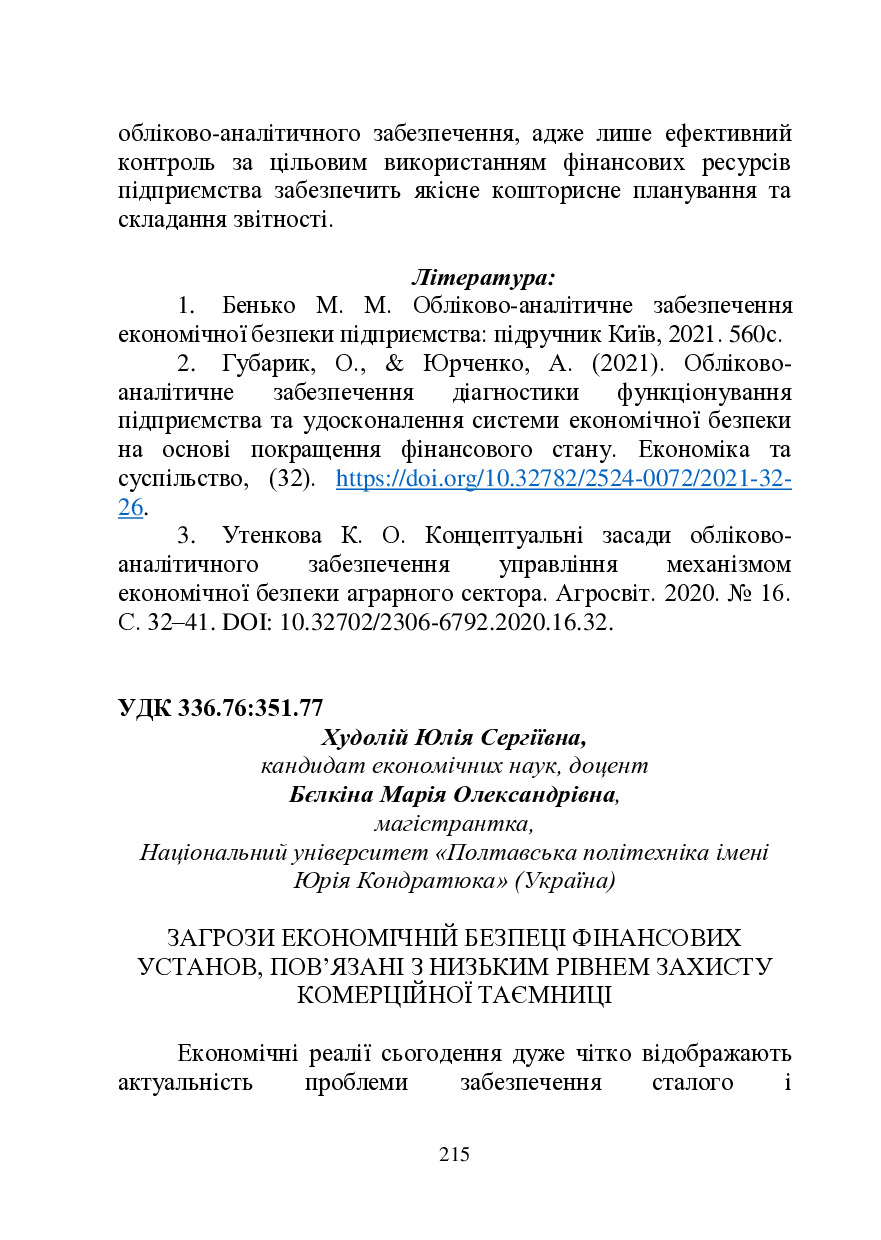 обліково-аналітичного забезпечення, адже лише ефективний контроль за цільовим використанням фінансових ресурсів підприємства забезпечить якісне кошторисне планування та складання звітності.

Література:

1. Бенько М. М. Обліково-аналітичне забезпечення економічної безпеки підприємства: підручник Київ, 2021. 560с.

2. Губарик, О., & Юрченко, А. (2021). Обліково-аналітичне забезпечення діагностики функціонування підприємства та удосконалення системи економічної безпеки на основі покращення фінансового стану. Економіка та суспільство, (32). https://doi.org/10.32782/2524-0072/2021-32-26.

3. Утенкова К. О. Концептуальні засади обліково-аналітичного забезпечення управління механізмом економічної безпеки аграрного сектора. Агросвіт. 2020. № 16. С. 32–41. DOI: 10.32702/2306-6792.2020.16.32.

УДК 336.76:351.77

Худолій Юлія Сергіївна,
кандидат економічних наук, доцент
Бєлкіна Марія Олександрівна,
магістрантка,
Національний університет «Полтавська політехніка імені Юрія Кондратюка» (Україна)

ЗАГРОЗИ ЕКОНОМІЧНІЙ БЕЗПЕЦІ ФІНАНСОВИХ УСТАНОВ, ПОВ'ЯЗАНІ З НИЗЬКИМ РІВНЕМ ЗАХИСТУ КОМЕРЦІЙНОЇ ТАЄМНИЦІ

Економічні реалії сьогодення дуже чітко відображають актуальність проблеми забезпечення сталого і

215